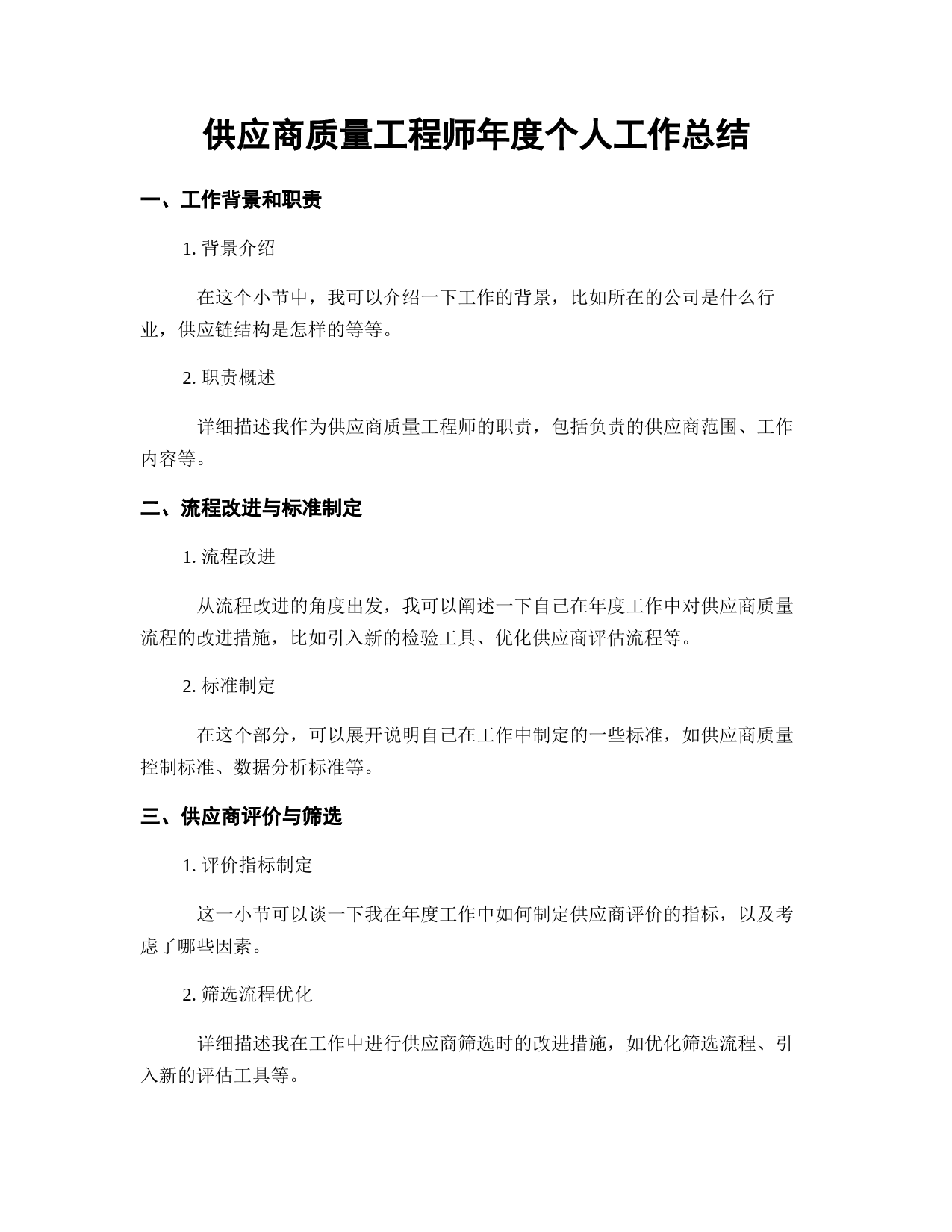 供应商质量工程师年度个人工作总结

一、工作背景和职责

1. 背景介绍

在这个小节中，我可以介绍一下工作的背景，比如所在的公司是什么行业，供应链结构是怎样的等等。

2. 职责概述

详细描述我作为供应商质量工程师的职责，包括负责的供应商范围、工作内容等。

二、流程改进与标准制定

1. 流程改进

从流程改进的角度出发，我可以阐述一下自己在年度工作中对供应商质量流程的改进措施，比如引入新的检验工具、优化供应商评估流程等。

2. 标准制定

在这个部分，可以展开说明自己在工作中制定的一些标准，如供应商质量控制标准、数据分析标准等。

三、供应商评价与筛选

1. 评价指标制定

这一小节可以谈一下我在年度工作中如何制定供应商评价的指标，以及考虑了哪些因素。

2. 筛选流程优化

详细描述我在工作中进行供应商筛选时的改进措施，如优化筛选流程、引入新的评估工具等。